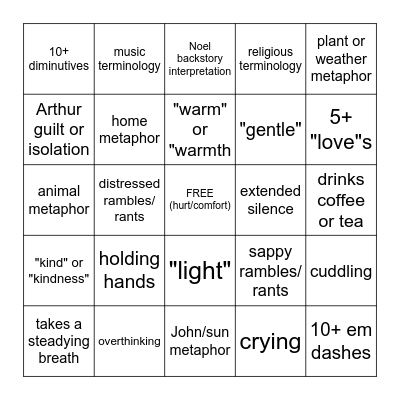 | | | | | |
|---|---|---|---|---|
| 10+ diminutives | music terminology | Noel backstory interpretation | religious terminology | plant or weather metaphor |
| Arthur guilt or isolation | home metaphor | "warm" or "warmth | "gentle" | 5+ "love"s |
| animal metaphor | distressed rambles/ rants | FREE (hurt/comfort) | extended silence | drinks coffee or tea |
| "kind" or "kindness" | holding hands | "light" | sappy rambles/ rants | cuddling |
| takes a steadying breath | overthinking | John/sun metaphor | crying | 10+ em dashes |